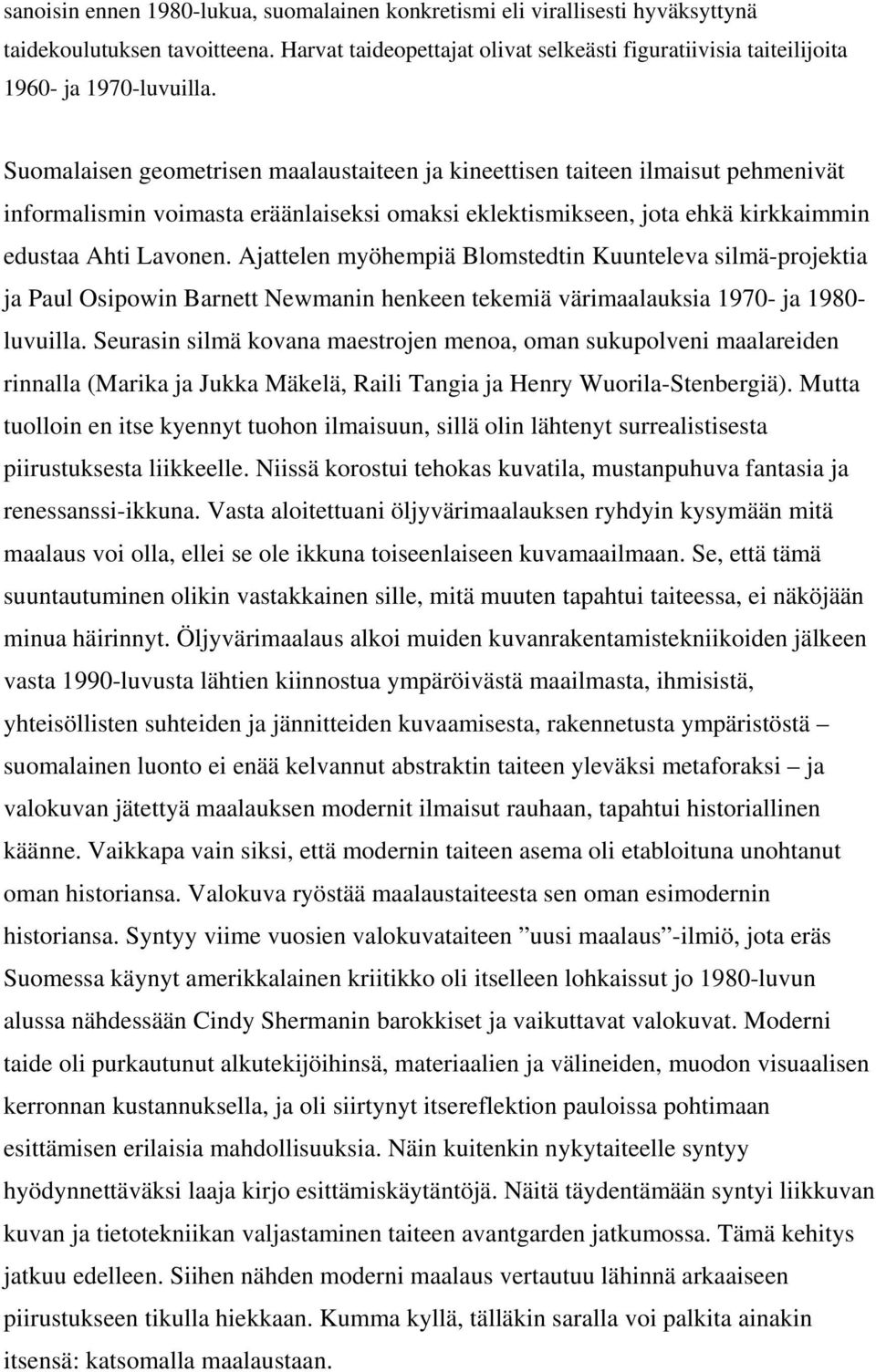 sanoisin ennen 1980-lukua, suomalainen konkretismi eli virallisesti hyväksyttynä taidekoulutuksen tavoitteena. Harvat taideopettajat olivat selkeästi figuratiivisia taiteilijoita 1960- ja 1970-luvuilla.

Suomalaisen geometrisen maalaustaiteen ja kineettisen taiteen ilmaisut pehmenivät informalismin voimasta eräänlaiseksi omaksi eklektismikseen, jota ehkä kirkkaimmin edustaa Ahti Lavonen. Ajattelen myöhempiä Blomstedtin Kuunteleva silmä-projektia ja Paul Osipowin Barnett Newmanin henkeen tekemiä värimaalauksia 1970- ja 1980-luvuilla. Seurasin silmä kovana maestrojen menoa, oman sukupolveni maalareiden rinnalla (Marika ja Jukka Mäkelä, Raili Tangia ja Henry Wuorila-Stenbergiä). Mutta tuolloin en itse kyennyt tuohon ilmaisuun, sillä olin lähtenyt surrealistisesta piirustuksesta liikkeelle. Niissä korostui tehokas kuvatila, mustanpuhuva fantasia ja renessanssi-ikkuna. Vasta aloitettuani öljyvärimaalauksen ryhdyin kysymään mitä maalaus voi olla, ellei se ole ikkuna toiseenlaiseen kuvamaailmaan. Se, että tämä suuntautuminen olikin vastakkainen sille, mitä muuten tapahtui taiteessa, ei näköjään minua häirinnyt. Öljyvärimaalaus alkoi muiden kuvanrakentamistekniikoiden jälkeen vasta 1990-luvusta lähtien kiinnostua ympäröivästä maailmasta, ihmisistä, yhteisöllisten suhteiden ja jännitteiden kuvaamisesta, rakennetusta ympäristöstä – suomalainen luonto ei enää kelvannut abstraktin taiteen yleväksi metaforaksi – ja valokuvan jätettyä maalauksen modernit ilmaisut rauhaan, tapahtui historiallinen käänne. Vaikkapa vain siksi, että modernin taiteen asema oli etabloituna unohtanut oman historiansa. Valokuva ryöstää maalaustaiteesta sen oman esimodernin historiansa. Syntyy viime vuosien valokuvataiteen ”uusi maalaus”-ilmiö, jota eräs Suomessa käynyt amerikkalainen kriitikko oli itselleen lohkaissut jo 1980-luvun alussa nähdessään Cindy Shermanin barokkiset ja vaikuttavat valokuvat. Moderni taide oli purkautunut alkutekijöihinsä, materiaalien ja välineiden, muodon visuaalisen kerronnan kustannuksella, ja oli siirtynyt itsereflektion pauloissa pohtimaan esittämisen erilaisia mahdollisuuksia. Näin kuitenkin nykytaiteelle syntyy hyödynnettäväksi laaja kirjo esittämiskäytäntöjä. Näitä täydentämään syntyi liikkuvan kuvan ja tietotekniikan valjastaminen taiteen avantgarden jatkumossa. Tämä kehitys jatkuu edelleen. Siihen nähden moderni maalaus vertautuu lähinnä arkaaiseen piirustukseen tikulla hiekkaan. Kumma kyllä, tälläkin saralla voi palkita ainakin itsensä: katsomalla maalaustaan.